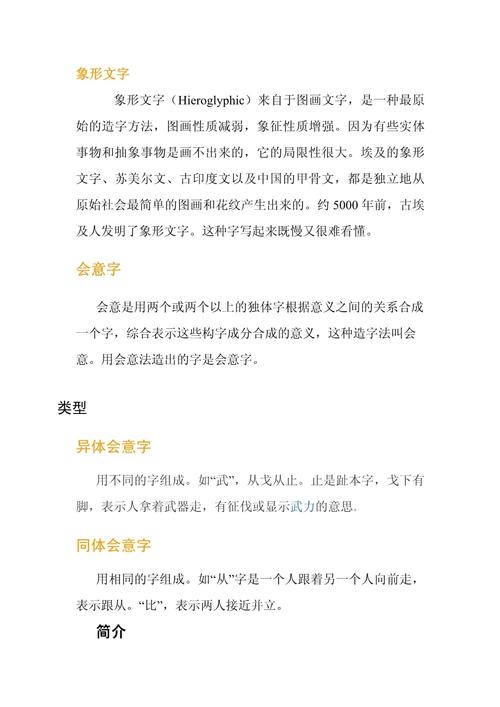 象形文字

象形文字（Hieroglyphic）来自于图画文字，是一种最原始的造字方法，图画性质减弱，象征性质增强。因为有些实体事物和抽象事物是画不出来的，它的局限性很大。埃及的象形文字、苏美尔文、古印度文以及中国的甲骨文，都是独立地从原始社会最简单的图画和花纹产生出来的。约 5000 年前，古埃及人发明了象形文字。这种字写起来既慢又很难看懂。

会意字

会意是用两个或两个以上的独体字根据意义之间的关系合成一个字，综合表示这些构字成分合成的意义，这种造字法叫会意。用会意法造出的字是会意字。

类型

异体会意字

用不同的字组成。如“武”，从戈从止。止是趾本字，戈下有脚，表示人拿着武器走，有征伐或显示武力的意思。

同体会意字

用相同的字组成。如“从”字是一个人跟着另一个人向前走，表示跟从。“比”，表示两人接近并立。

简介